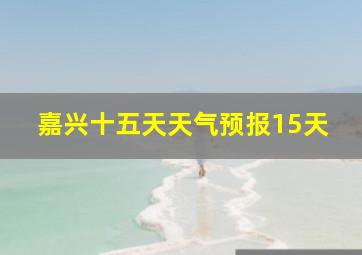 嘉兴十五天天气预报15天